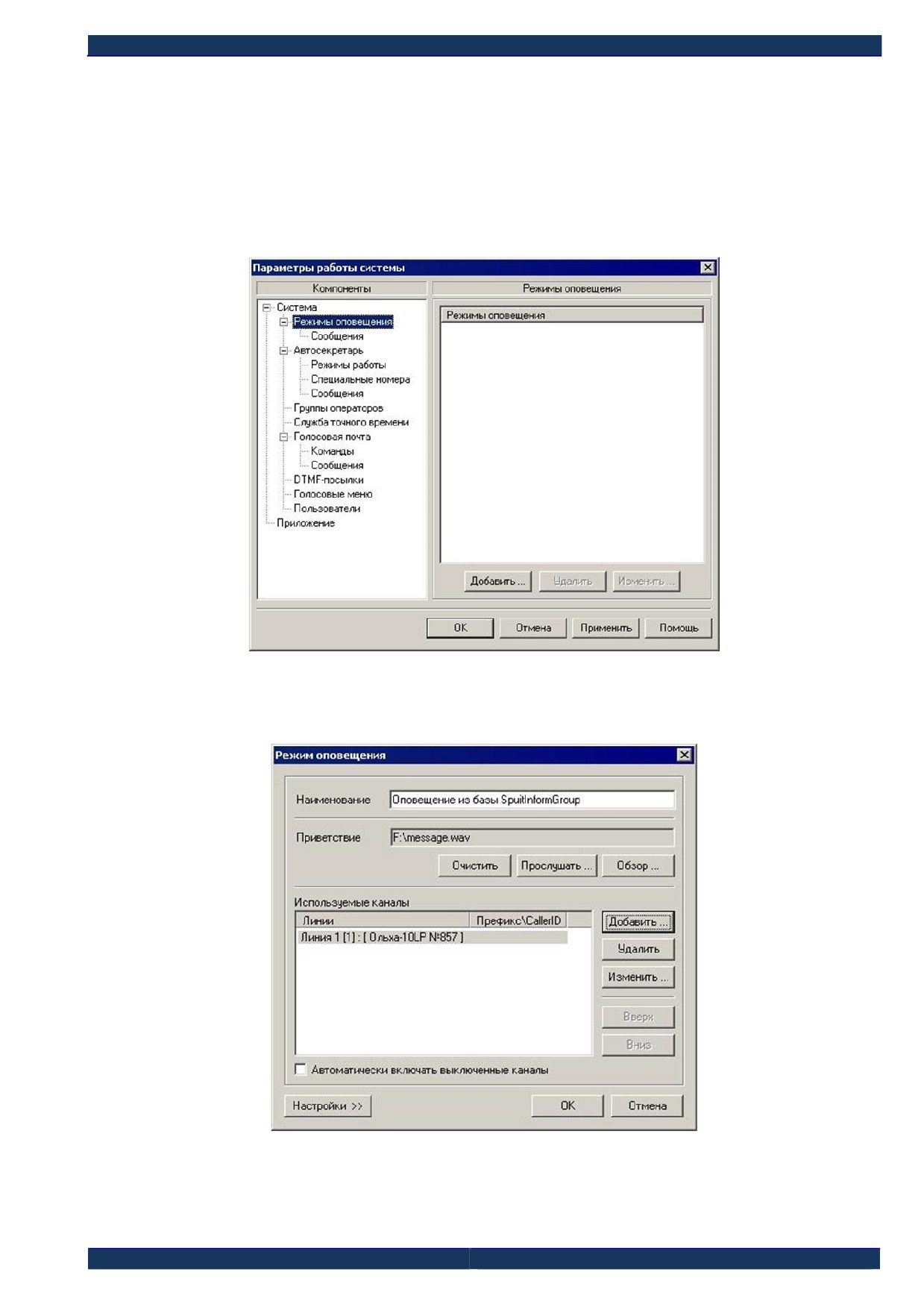 Параметры работы системы

Компоненты

Режимы оповещения

Система
Режимы оповещения
Сообщения
Автосекретарь
Режимы работы
Специальные номера
Сообщения
Группы операторов
Служба точного времени
Голосовая почта
Команды
Сообщения
DTMF-посылки
Голосовые меню
Пользователи
Приложение

Режимы оповещения

Добавить ...
Удалить
Изменить ...

OK
Отмена
Применить
Помощь

Режим оповещения

Наименование
Оповещение из базы SpuitInformGroup

Приветствие
F:\message.wav

Очистить
Прослушать ...
Обзор ...

Используемые каналы

| Линии | Префикс\CallerID |
|---|---|
| Линия 1 [1] : [ Ольха-10LP №857 ] | |

Добавить ...
Удалить
Изменить ...
Вверх
Вниз

Автоматически включать выключенные каналы

Настройки >>
OK
Отмена